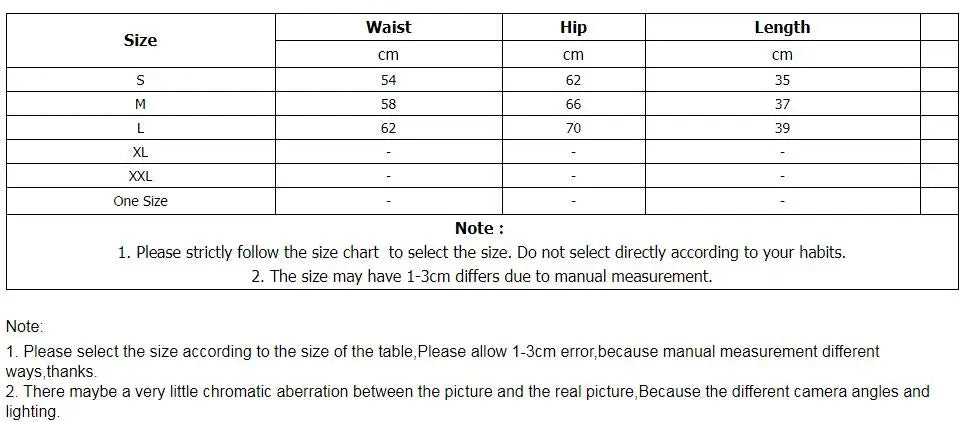 | Size | Waist | Hip | Length | |
|---|---|---|---|---|
| | cm | cm | cm | |
| S | 54 | 62 | 35 | |
| M | 58 | 66 | 37 | |
| L | 62 | 70 | 39 | |
| XL | - | - | - | |
| XXL | - | - | - | |
| One Size | - | - | - | |

Note :

1. Please strictly follow the size chart to select the size. Do not select directly according to your habits.

2. The size may have 1-3cm differs due to manual measurement.

Note:

1. Please select the size according to the size of the table,Please allow 1-3cm error,because manual measurement different ways,thanks.

2. There maybe a very little chromatic aberration between the picture and the real picture,Because the different camera angles and lighting.